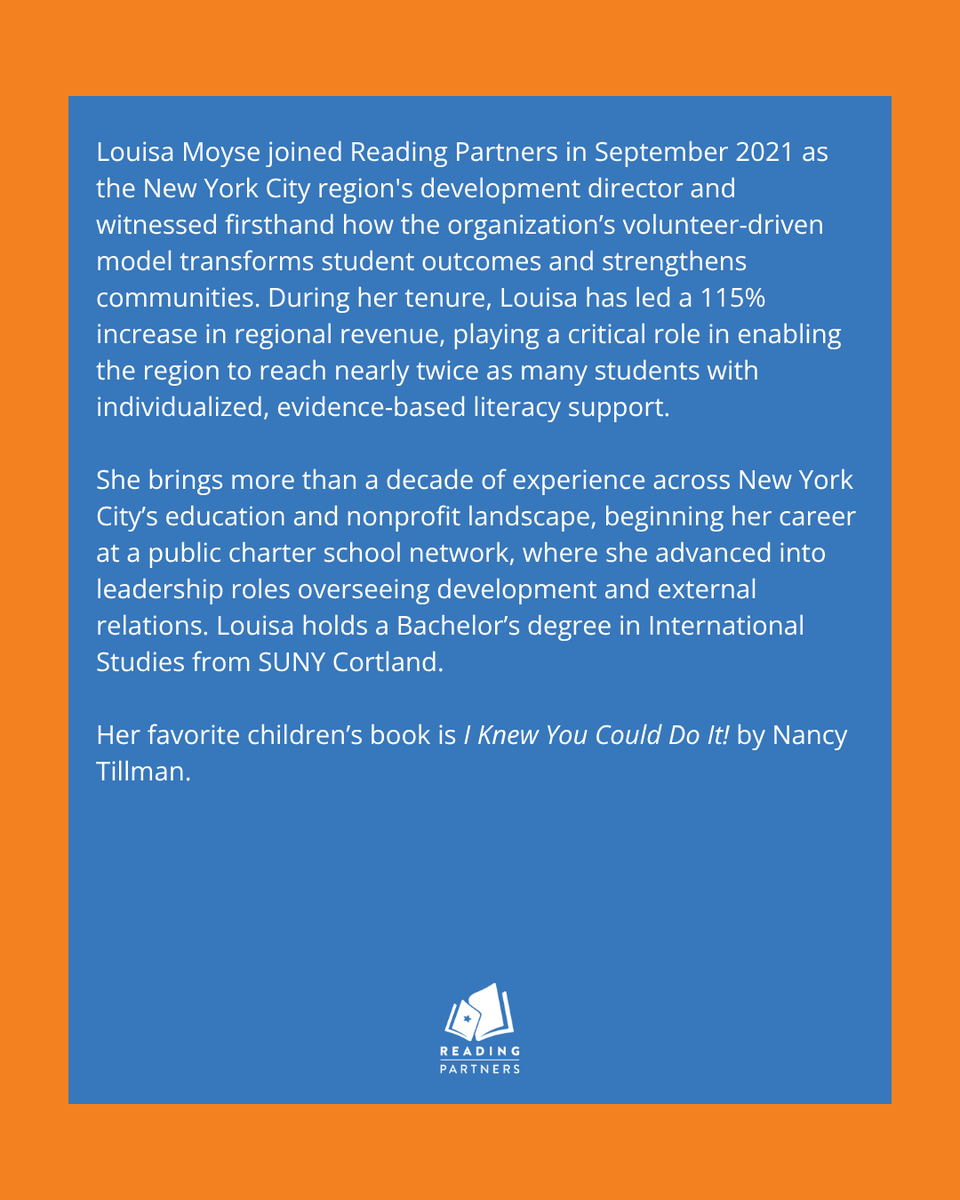 Louisa Moyse joined Reading Partners in September 2021 as the New York City region's development director and witnessed firsthand how the organization’s volunteer-driven model transforms student outcomes and strengthens communities. During her tenure, Louisa has led a 115% increase in regional revenue, playing a critical role in enabling the region to reach nearly twice as many students with individualized, evidence-based literacy support.

She brings more than a decade of experience across New York City’s education and nonprofit landscape, beginning her career at a public charter school network, where she advanced into leadership roles overseeing development and external relations. Louisa holds a Bachelor’s degree in International Studies from SUNY Cortland.

Her favorite children’s book is I Knew You Could Do It! by Nancy Tillman.

READING
PARTNERS